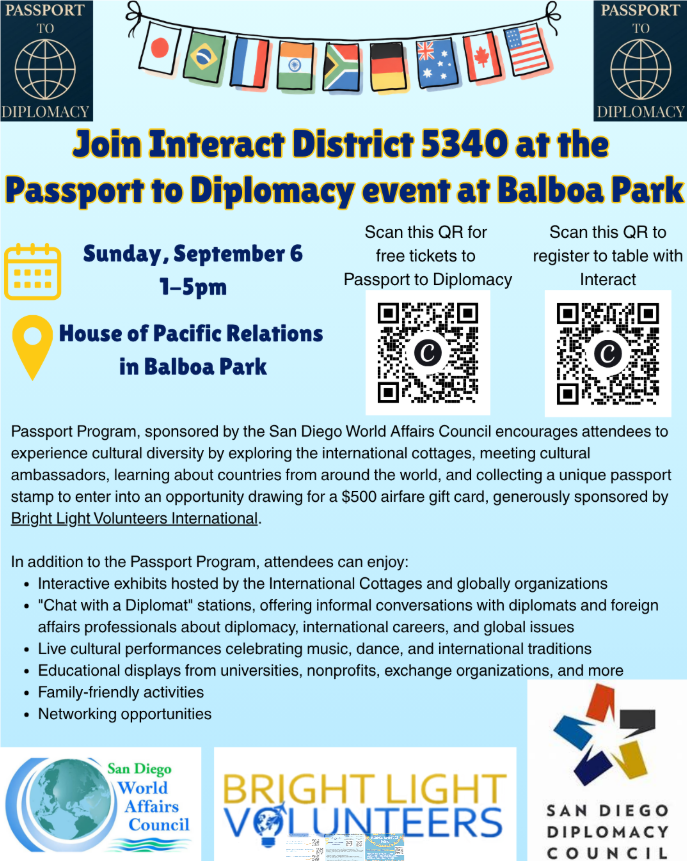 PASSPORT
TO
DIPLOMACY

PASSPORT
TO
DIPLOMACY

Join Interact District 5340 at the Passport to Diplomacy event at Balboa Park

Sunday, September 6
1–5pm

House of Pacific Relations in Balboa Park

Scan this QR for free tickets to Passport to Diplomacy

Scan this QR to register to table with Interact

Passport Program, sponsored by the San Diego World Affairs Council encourages attendees to experience cultural diversity by exploring the international cottages, meeting cultural ambassadors, learning about countries from around the world, and collecting a unique passport stamp to enter into an opportunity drawing for a $500 airfare gift card, generously sponsored by Bright Light Volunteers International.

In addition to the Passport Program, attendees can enjoy:
• Interactive exhibits hosted by the International Cottages and globally organizations
• "Chat with a Diplomat" stations, offering informal conversations with diplomats and foreign affairs professionals about diplomacy, international careers, and global issues
• Live cultural performances celebrating music, dance, and international traditions
• Educational displays from universities, nonprofits, exchange organizations, and more
• Family-friendly activities
• Networking opportunities

San Diego
World
Affairs
Council

BRIGHT LIGHT
VOLUNTEERS

SAN DIEGO
DIPLOMACY
COUNCIL